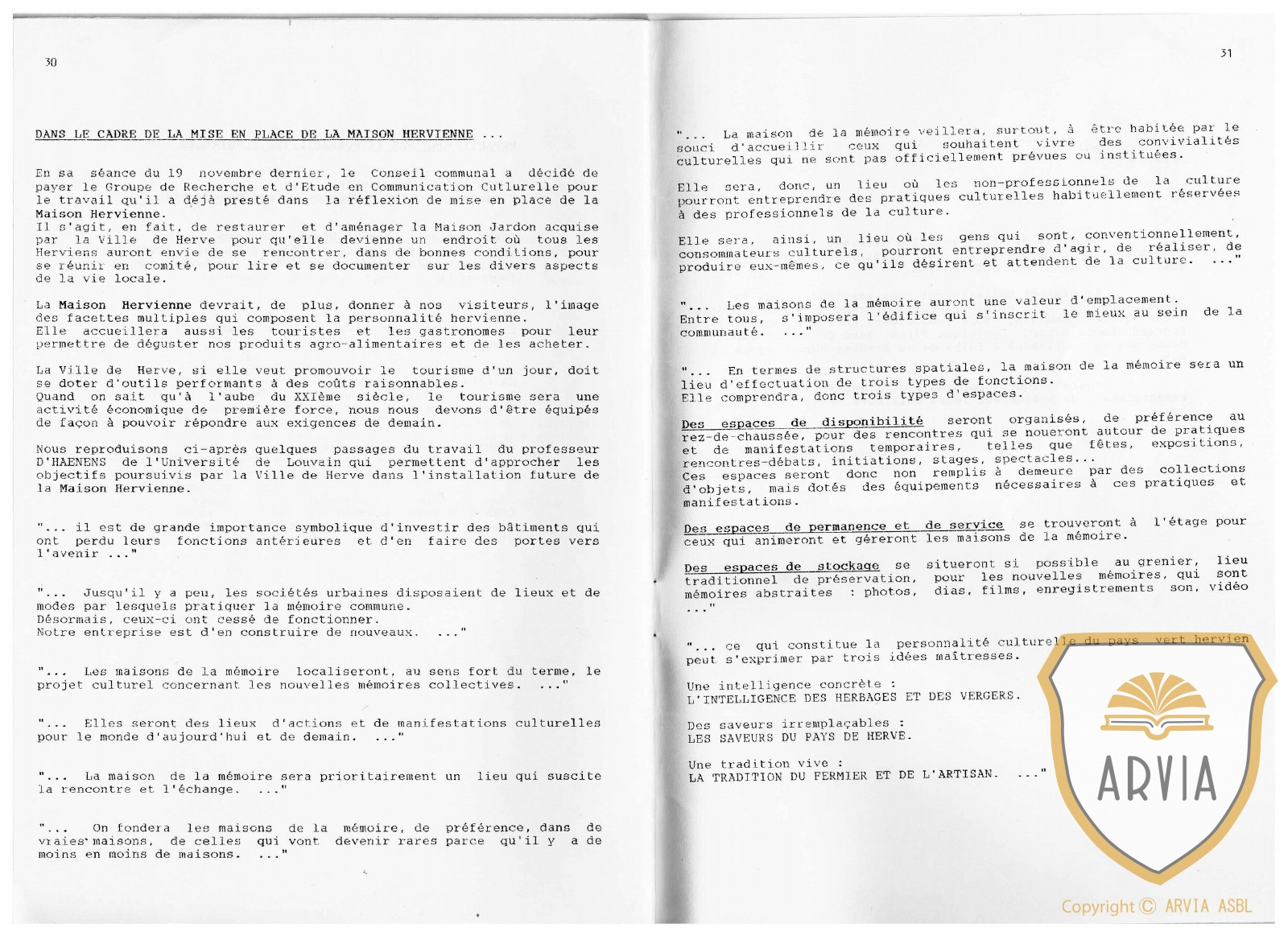 30

DANS LE CADRE DE LA MISE EN PLACE DE LA MAISON HERVIENNE ...

En sa séance du 19 novembre dernier, le Conseil communal a décidé de payer le Groupe de Recherche et d'Etude en Communication Cutlurelle pour le travail qu'il a déjà presté dans la réflexion de mise en place de la Maison Hervienne.
Il s'agit, en fait, de restaurer et d'aménager la Maison Jardon acquise par la Ville de Herve pour qu'elle devienne un endroit où tous les Herviens auront envie de se rencontrer, dans de bonnes conditions, pour se réunir en comité, pour lire et se documenter sur les divers aspects de la vie locale.

La Maison Hervienne devrait, de plus, donner à nos visiteurs, l'image des facettes multiples qui composent la personnalité hervienne.
Elle accueillera aussi les touristes et les gastronomes pour leur permettre de déguster nos produits agro-alimentaires et de les acheter.

La Ville de Herve, si elle veut promouvoir le tourisme d'un jour, doit se doter d'outils performants à des coûts raisonnables.
Quand on sait qu'à l'aube du XXIème siècle, le tourisme sera une activité économique de première force, nous nous devons d'être équipés de façon à pouvoir répondre aux exigences de demain.

Nous reproduisons ci-après quelques passages du travail du professeur D'HAENENS de l'Université de Louvain qui permettent d'approcher les objectifs poursuivis par la Ville de Herve dans l'installation future de la Maison Hervienne.

"... il est de grande importance symbolique d'investir des bâtiments qui ont perdu leurs fonctions antérieures et d'en faire des portes vers l'avenir ..."

"... Jusqu'il y a peu, les sociétés urbaines disposaient de lieux et de modes par lesquels pratiquer la mémoire commune.
Désormais, ceux-ci ont cessé de fonctionner.
Notre entreprise est d'en construire de nouveaux. ..."

"... Les maisons de la mémoire localiseront, au sens fort du terme, le projet culturel concernant les nouvelles mémoires collectives. ..."

"... Elles seront des lieux d'actions et de manifestations culturelles pour le monde d'aujourd'hui et de demain. ..."

"... La maison de la mémoire sera prioritairement un lieu qui suscite la rencontre et l'échange. ..."

"... On fondera les maisons de la mémoire, de préférence, dans de vraies maisons, de celles qui vont devenir rares parce qu'il y a de moins en moins de maisons. ..."

31

"... La maison de la mémoire veillera, surtout, à être habitée par le souci d'accueillir ceux qui souhaitent vivre des convivialités culturelles qui ne sont pas officiellement prévues ou instituées.

Elle sera, donc, un lieu où les non-professionnels de la culture pourront entreprendre des pratiques culturelles habituellement réservées à des professionnels de la culture.

Elle sera, ainsi, un lieu où les gens qui sont, conventionnellement, consommateurs culturels, pourront entreprendre d'agir, de réaliser, de produire eux-mêmes, ce qu'ils désirent et attendent de la culture. ..."

"... Les maisons de la mémoire auront une valeur d'emplacement.
Entre tous, s'imposera l'édifice qui s'inscrit le mieux au sein de la communauté. ..."

"... En termes de structures spatiales, la maison de la mémoire sera un lieu d'effectuation de trois types de fonctions.
Elle comprendra, donc trois types d'espaces.

Des espaces de disponibilité seront organisés, de préférence au rez-de-chaussée, pour des rencontres qui se noueront autour de pratiques et de manifestations temporaires, telles que fêtes, expositions, rencontres-débats, initiations, stages, spectacles...
Ces espaces seront donc non remplis à demeure par des collections d'objets, mais dotés des équipements nécessaires à ces pratiques et manifestations.

Des espaces de permanence et de service se trouveront à l'étage pour ceux qui animeront et géreront les maisons de la mémoire.

Des espaces de stockage se situeront si possible au grenier, lieu traditionnel de préservation, pour les nouvelles mémoires, qui sont mémoires abstraites : photos, dias, films, enregistrements son, vidéo ..."

"... ce qui constitue la personnalité culturelle du pays vert hervien peut s'exprimer par trois idées maîtresses.

Une intelligence concrète :
L'INTELLIGENCE DES HERBAGES ET DES VERGERS.

Des saveurs irremplaçables :
LES SAVEURS DU PAYS DE HERVE.

Une tradition vive :
LA TRADITION DU FERMIER ET DE L'ARTISAN. ..."

ARVIA

Copyright © ARVIA ASBL